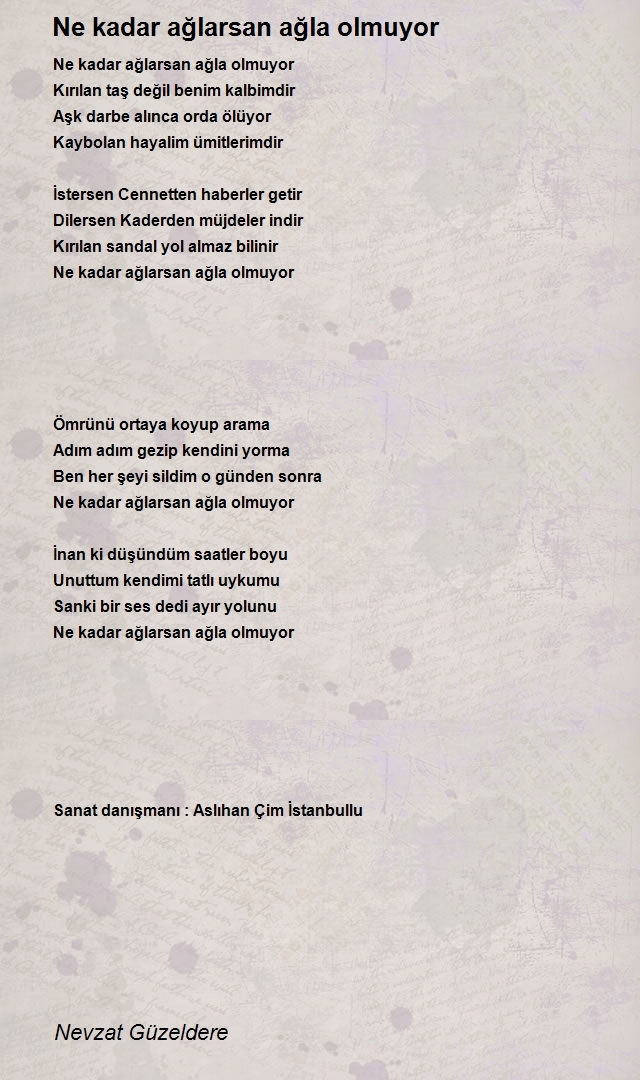 Ne kadar ağlarsan ağla olmuyor

Ne kadar ağlarsan ağla olmuyor
Kırılan taş değil benim kalbimdir
Aşk darbe alınca orda ölüyor
Kaybolan hayalim ümitlerimdir

İstersen Cennetten haberler getir
Dilersen Kaderden müjdeler indir
Kırılan sandal yol almaz bilinir
Ne kadar ağlarsan ağla olmuyor

Ömrünü ortaya koyup arama
Adım adım gezip kendini yorma
Ben her şeyi sildim o günden sonra
Ne kadar ağlarsan ağla olmuyor

İnan ki düşündüm saatler boyu
Unuttum kendimi tatlı uykumu
Sanki bir ses dedi ayır yolunu
Ne kadar ağlarsan ağla olmuyor

Sanat danışmanı : Aslıhan Çim İstanbullu

Nevzat Güzeldere